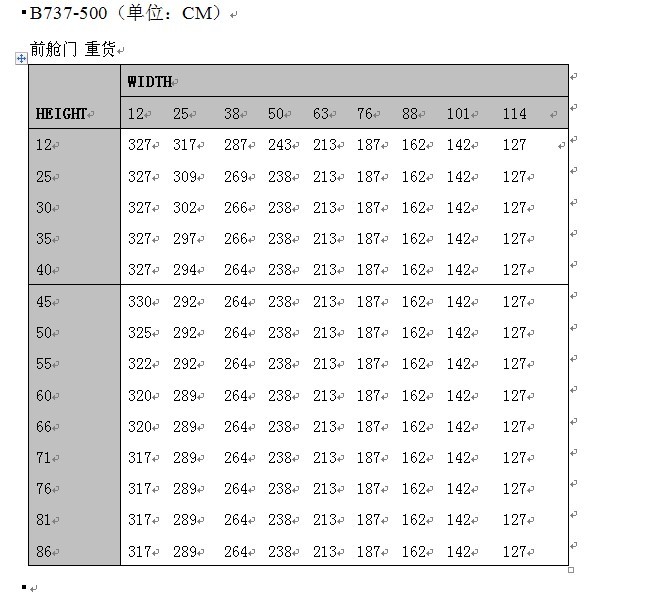 B737-500（单位：CM）

前舱门 重货

| HEIGHT | WIDTH | | | | | | | | |
|---|---|---|---|---|---|---|---|---|---|
| | 12 | 25 | 38 | 50 | 63 | 76 | 88 | 101 | 114 |
| 12 | 327 | 317 | 287 | 243 | 213 | 187 | 162 | 142 | 127 |
| 25 | 327 | 309 | 269 | 238 | 213 | 187 | 162 | 142 | 127 |
| 30 | 327 | 302 | 266 | 238 | 213 | 187 | 162 | 142 | 127 |
| 35 | 327 | 297 | 266 | 238 | 213 | 187 | 162 | 142 | 127 |
| 40 | 327 | 294 | 264 | 238 | 213 | 187 | 162 | 142 | 127 |
| 45 | 330 | 292 | 264 | 238 | 213 | 187 | 162 | 142 | 127 |
| 50 | 325 | 292 | 264 | 238 | 213 | 187 | 162 | 142 | 127 |
| 55 | 322 | 292 | 264 | 238 | 213 | 187 | 162 | 142 | 127 |
| 60 | 320 | 289 | 264 | 238 | 213 | 187 | 162 | 142 | 127 |
| 66 | 320 | 289 | 264 | 238 | 213 | 187 | 162 | 142 | 127 |
| 71 | 317 | 289 | 264 | 238 | 213 | 187 | 162 | 142 | 127 |
| 76 | 317 | 289 | 264 | 238 | 213 | 187 | 162 | 142 | 127 |
| 81 | 317 | 289 | 264 | 238 | 213 | 187 | 162 | 142 | 127 |
| 86 | 317 | 289 | 264 | 238 | 213 | 187 | 162 | 142 | 127 |